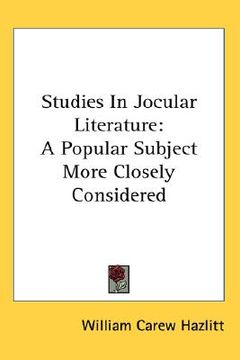 Studies In Jocular Literature: A Popular Subject More Closely Considered

William Carew Hazlitt